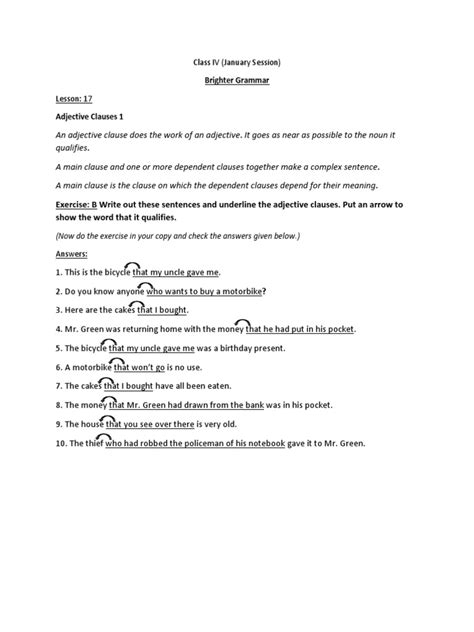 Class IV (January Session)

Brighter Grammar

Lesson: 17

Adjective Clauses 1

An adjective clause does the work of an adjective. It goes as near as possible to the noun it qualifies.

A main clause and one or more dependent clauses together make a complex sentence.

A main clause is the clause on which the dependent clauses depend for their meaning.

Exercise: B Write out these sentences and underline the adjective clauses. Put an arrow to show the word that it qualifies.

(Now do the exercise in your copy and check the answers given below.)

Answers:

1. This is the bicycle that my uncle gave me.

2. Do you know anyone who wants to buy a motorbike?

3. Here are the cakes that I bought.

4. Mr. Green was returning home with the money that he had put in his pocket.

5. The bicycle that my uncle gave me was a birthday present.

6. A motorbike that won't go is no use.

7. The cakes that I bought have all been eaten.

8. The money that Mr. Green had drawn from the bank was in his pocket.

9. The house that you see over there is very old.

10. The thief who had robbed the policeman of his notebook gave it to Mr. Green.